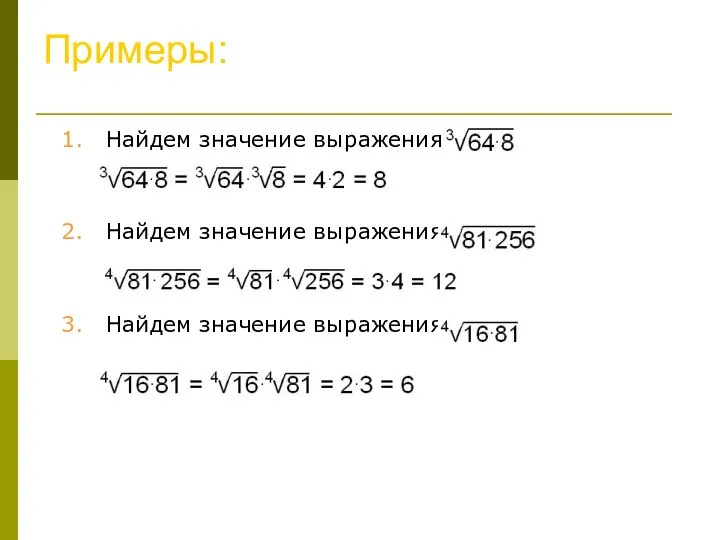 Примеры:

1. Найдем значение выражения $\sqrt[3]{64 \cdot 8}$

$\sqrt[3]{64 \cdot 8} = \sqrt[3]{64} \cdot \sqrt[3]{8} = 4 \cdot 2 = 8$

2. Найдем значение выражения $\sqrt[4]{81 \cdot 256}$

$\sqrt[4]{81 \cdot 256} = \sqrt[4]{81} \cdot \sqrt[4]{256} = 3 \cdot 4 = 12$

3. Найдем значение выражения $\sqrt[4]{16 \cdot 81}$

$\sqrt[4]{16 \cdot 81} = \sqrt[4]{16} \cdot \sqrt[4]{81} = 2 \cdot 3 = 6$